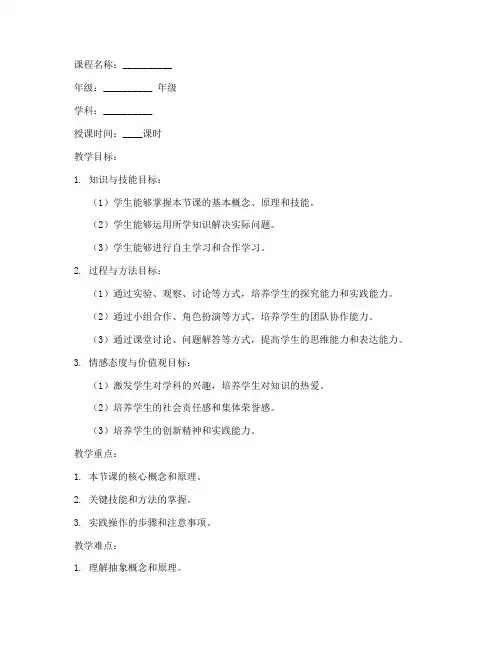 课程名称：__________

年级：__________ 年级

学科：__________

授课时间：____课时

教学目标：

1. 知识与技能目标：

（1）学生能够掌握本节课的基本概念、原理和技能。

（2）学生能够运用所学知识解决实际问题。

（3）学生能够进行自主学习和合作学习。

2. 过程与方法目标：

（1）通过实验、观察、讨论等方式，培养学生的探究能力和实践能力。

（2）通过小组合作、角色扮演等方式，培养学生的团队协作能力。

（3）通过课堂讨论、问题解答等方式，提高学生的思维能力和表达能力。

3. 情感态度与价值观目标：

（1）激发学生对学科的兴趣，培养学生对知识的热爱。

（2）培养学生的社会责任感和集体荣誉感。

（3）培养学生的创新精神和实践能力。

教学重点：

1. 本节课的核心概念和原理。

2. 关键技能和方法的掌握。

3. 实践操作的步骤和注意事项。

教学难点：

1. 理解抽象概念和原理。